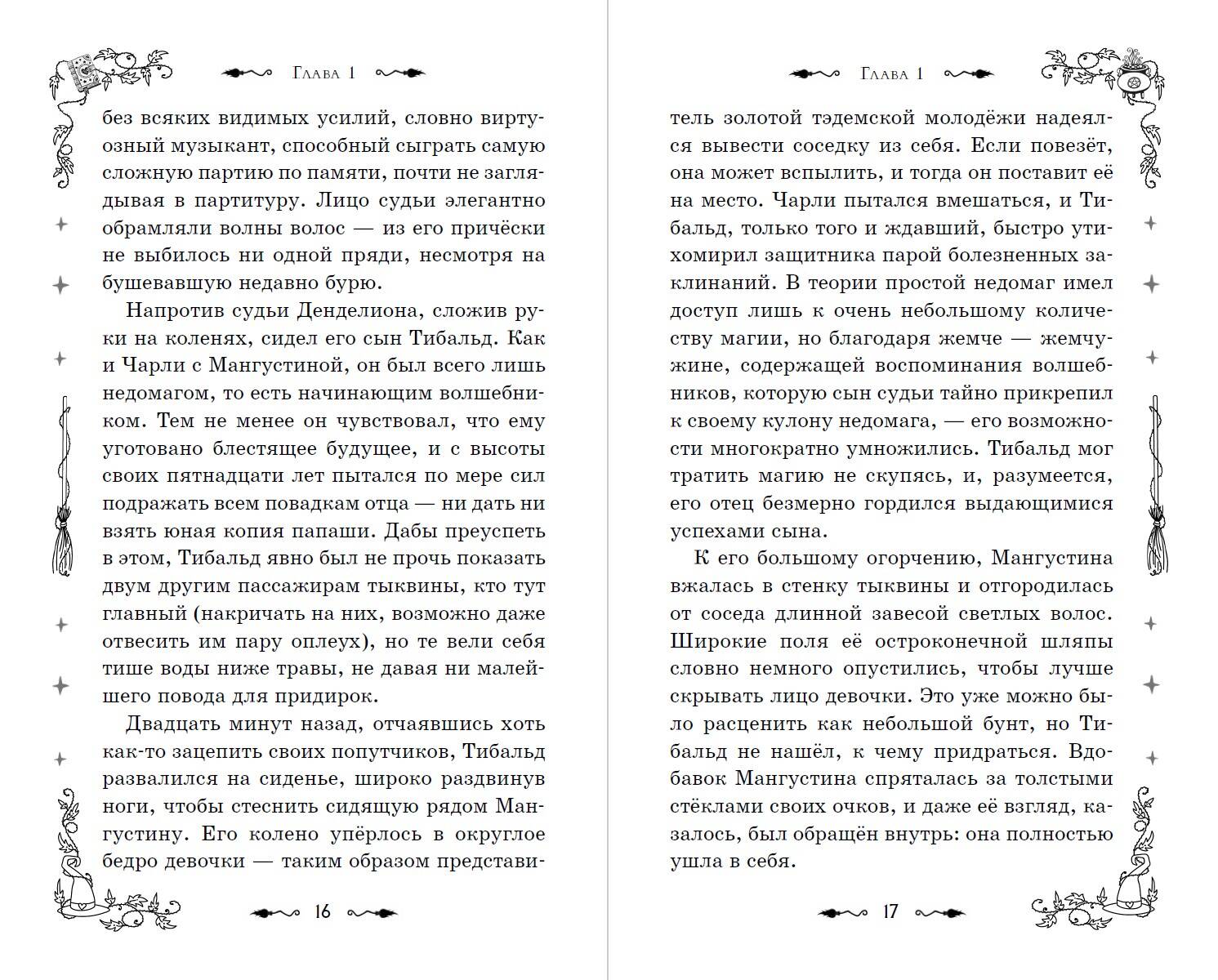 Глава 1

без всяких видимых усилий, словно виртуозный музыкант, способный сыграть самую сложную партию по памяти, почти не заглядывая в партитуру. Лицо судьи элегантно обрамляли волны волос — из его причёски не выбилось ни одной пряди, несмотря на бушевавшую недавно бурю.

Напротив судьи Денделиона, сложив руки на коленях, сидел его сын Тибальд. Как и Чарли с Мангустиной, он был всего лишь недомагом, то есть начинающим волшебником. Тем не менее он чувствовал, что ему уготовано блестящее будущее, и с высоты своих пятнадцати лет пытался по мере сил подражать всем повадкам отца — ни дать ни взять юная копия папаши. Дабы преуспеть в этом, Тибальд явно был не прочь показать двум другим пассажирам тыквины, кто тут главный (накричать на них, возможно даже отвесить им пару оплеух), но те вели себя тише воды ниже травы, не давая ни малейшего повода для придирок.

Двадцать минут назад, отчаявшись хоть как-то зацепить своих попутчиков, Тибальд развалился на сиденье, широко раздвинув ноги, чтобы стеснить сидящую рядом Мангустину. Его колено упёрлось в округлое бедро девочки — таким образом представи-

16

Глава 1

тель золотой тэдемской молодёжи надеялся вывести соседку из себя. Если повезёт, она может вспылить, и тогда он поставит её на место. Чарли пытался вмешаться, и Тибальд, только того и ждавший, быстро утихомирил защитника парой болезненных заклинаний. В теории простой недомаг имел доступ лишь к очень небольшому количеству магии, но благодаря жемче — жемчужине, содержащей воспоминания волшебников, которую сын судьи тайно прикрепил к своему кулону недомага, — его возможности многократно умножились. Тибальд мог тратить магию не скупясь, и, разумеется, его отец безмерно гордился выдающимися успехами сына.

К его большому огорчению, Мангустина вжалась в стенку тыквины и отгородилась от соседа длинной завесой светлых волос. Широкие поля её остроконечной шляпы словно немного опустились, чтобы лучше скрывать лицо девочки. Это уже можно было расценить как небольшой бунт, но Тибальд не нашёл, к чему придраться. Вдобавок Мангустина спряталась за толстыми стёклами своих очков, и даже её взгляд, казалось, был обращён внутрь: она полностью ушла в себя.

17